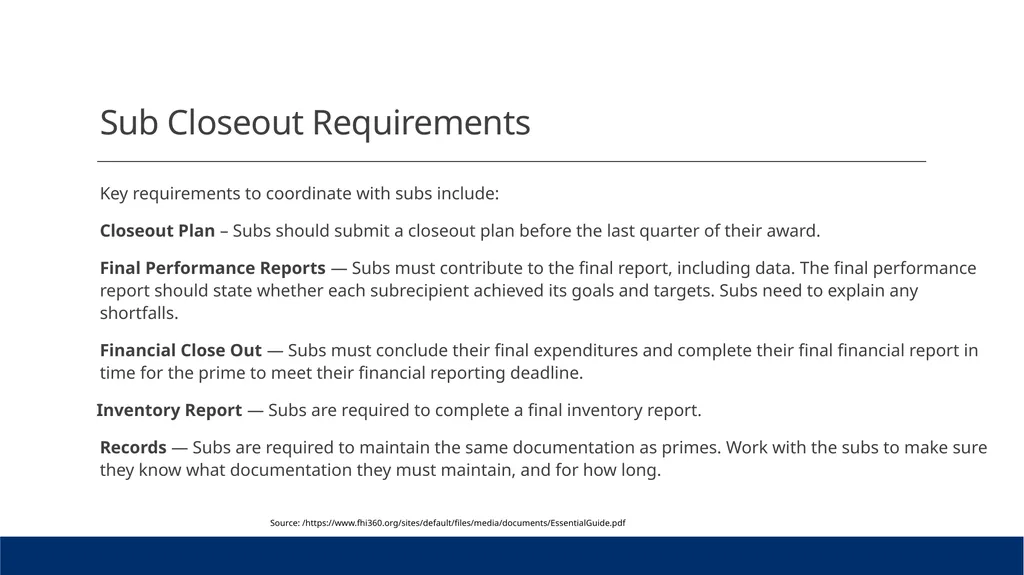 Sub Closeout Requirements

Key requirements to coordinate with subs include:

Closeout Plan – Subs should submit a closeout plan before the last quarter of their award.

Final Performance Reports — Subs must contribute to the final report, including data. The final performance report should state whether each subrecipient achieved its goals and targets. Subs need to explain any shortfalls.

Financial Close Out — Subs must conclude their final expenditures and complete their final financial report in time for the prime to meet their financial reporting deadline.

Inventory Report — Subs are required to complete a final inventory report.

Records — Subs are required to maintain the same documentation as primes. Work with the subs to make sure they know what documentation they must maintain, and for how long.

Source: /https://www.fhi360.org/sites/default/files/media/documents/EssentialGuide.pdf